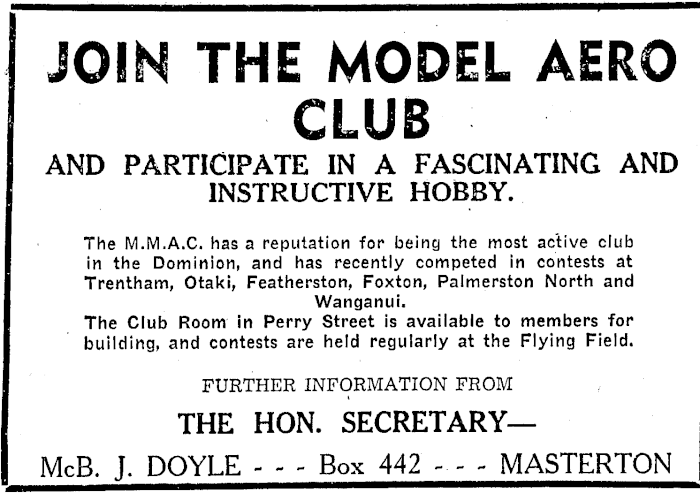 JOIN THE MODEL AERO CLUB

AND PARTICIPATE IN A FASCINATING AND INSTRUCTIVE HOBBY.

The M.M.A.C. has a reputation for being the most active club in the Dominion, and has recently competed in contests at Trentham, Otaki, Featherston, Foxton, Palmerston North and Wanganui.
The Club Room in Perry Street is available to members for building, and contests are held regularly at the Flying Field.

FURTHER INFORMATION FROM

THE HON. SECRETARY—

McB. J. DOYLE - - - Box 442 - - - MASTERTON